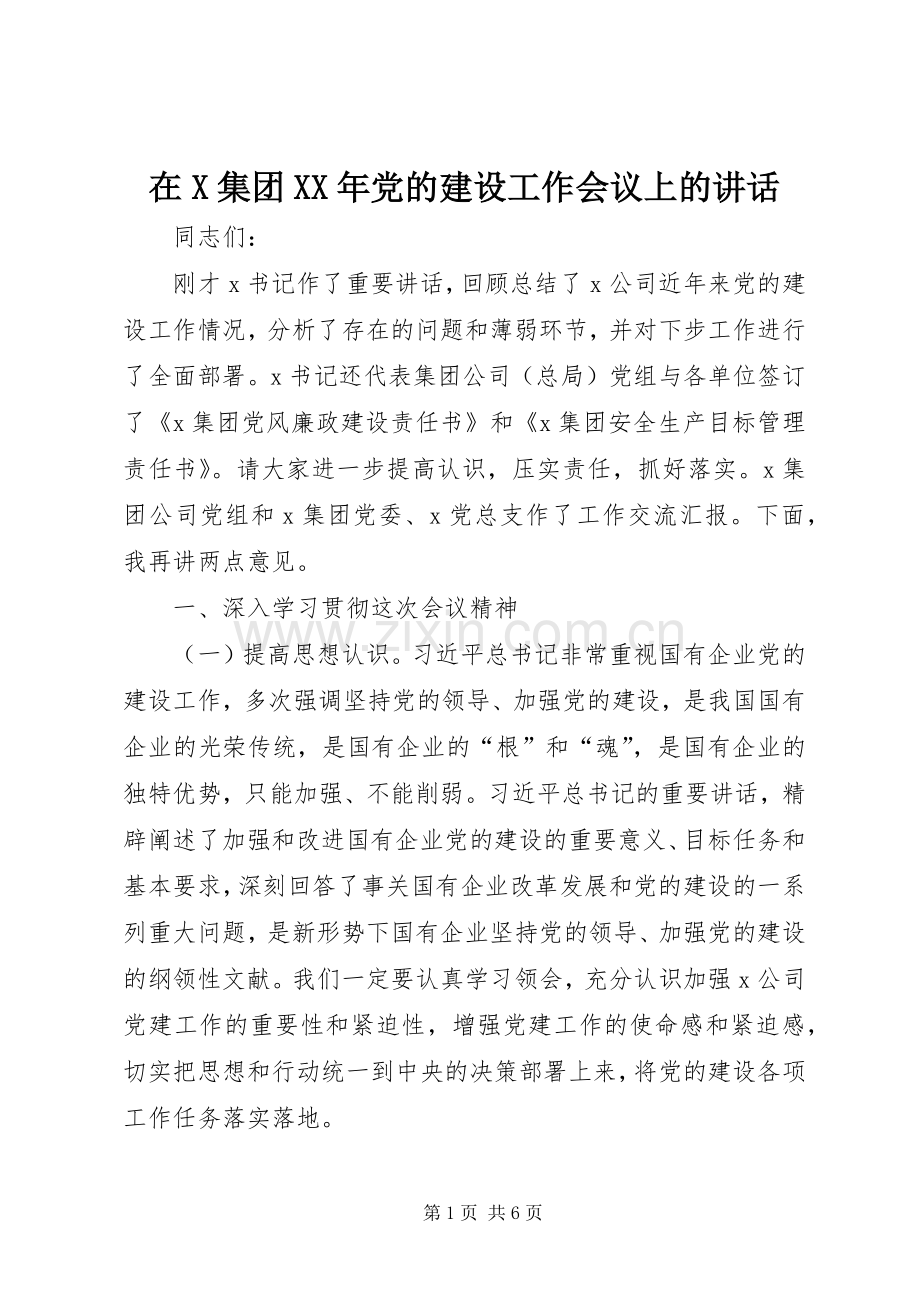 在X集团XX年党的建设工作会议上的讲话

同志们：

刚才x书记作了重要讲话，回顾总结了x公司近年来党的建设工作情况，分析了存在的问题和薄弱环节，并对下步工作进行了全面部署。x书记还代表集团公司（总局）党组与各单位签订了《x集团党风廉政建设责任书》和《x集团安全生产目标管理责任书》。请大家进一步提高认识，压实责任，抓好落实。x集团公司党组和x集团党委、x党总支作了工作交流汇报。下面，我再讲两点意见。

一、深入学习贯彻这次会议精神

（一）提高思想认识。习近平总书记非常重视国有企业党的建设工作，多次强调坚持党的领导、加强党的建设，是我国国有企业的光荣传统，是国有企业的“根”和“魂”，是国有企业的独特优势，只能加强、不能削弱。习近平总书记的重要讲话，精辟阐述了加强和改进国有企业党的建设的重要意义、目标任务和基本要求，深刻回答了事关国有企业改革发展和党的建设的一系列重大问题，是新形势下国有企业坚持党的领导、加强党的建设的纲领性文献。我们一定要认真学习领会，充分认识加强x公司党建工作的重要性和紧迫性，增强党建工作的使命感和紧迫感，切实把思想和行动统一到中央的决策部署上来，将党的建设各项工作任务落实落地。

第1页 共6页

www.zixin.com.cn